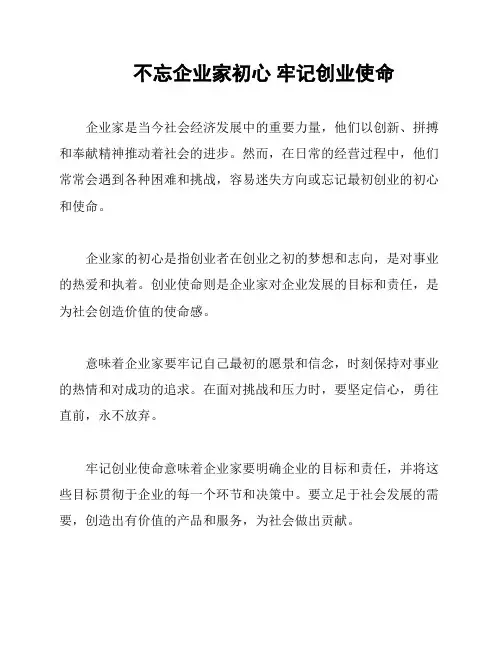 不忘企业家初心 牢记创业使命

企业家是当今社会经济发展中的重要力量，他们以创新、拼搏和奉献精神推动着社会的进步。然而，在日常的经营过程中，他们常常会遇到各种困难和挑战，容易迷失方向或忘记最初创业的初心和使命。

企业家的初心是指创业者在创业之初的梦想和志向，是对事业的热爱和执着。创业使命则是企业家对企业发展的目标和责任，是为社会创造价值的使命感。

意味着企业家要牢记自己最初的愿景和信念，时刻保持对事业的热情和对成功的追求。在面对挑战和压力时，要坚定信心，勇往直前，永不放弃。

牢记创业使命意味着企业家要明确企业的目标和责任，并将这些目标贯彻于企业的每一个环节和决策中。要立足于社会发展的需要，创造出有价值的产品和服务，为社会做出贡献。